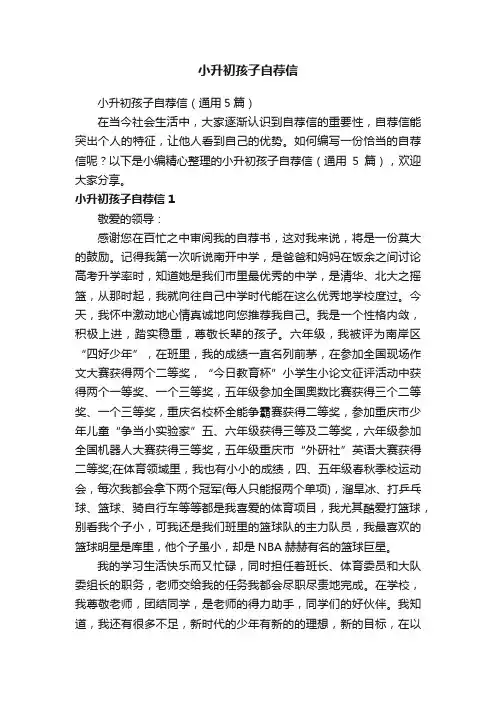 小升初孩子自荐信

小升初孩子自荐信（通用 5 篇）

在当今社会生活中，大家逐渐认识到自荐信的重要性，自荐信能突出个人的特征，让他人看到自己的优势。如何编写一份恰当的自荐信呢？以下是小编精心整理的小升初孩子自荐信（通用 5 篇），欢迎大家分享。

小升初孩子自荐信 1

敬爱的领导：

感谢您在百忙之中审阅我的自荐书，这对我来说，将是一份莫大的鼓励。记得我第一次听说南开中学，是爸爸和妈妈在饭余之间讨论高考升学率时，知道她是我们市里最优秀的中学，是清华、北大之摇篮，从那时起，我就向往自己中学时代能在这么优秀地学校度过。今天，我怀中激动地心情真诚地向您推荐我自己。我是一个性格内敛，积极上进，踏实稳重，尊敬长辈的孩子。六年级，我被评为南岸区“四好少年”，在班里，我的成绩一直名列前茅，在参加全国现场作文大赛获得两个二等奖，“今日教育杯”小学生小论文征评活动中获得两个一等奖、一个三等奖，五年级参加全国奥数比赛获得三个二等奖、一个三等奖，重庆名校杯全能争霸赛获得二等奖，参加重庆市少年儿童“争当小实验家”五、六年级获得三等及二等奖，六年级参加全国机器人大赛获得三等奖，五年级重庆市“外研社”英语大赛获得二等奖;在体育领域里，我也有小小的成绩，四、五年级春秋季校运动会，每次我都会拿下两个冠军(每人只能报两个单项)，溜旱冰、打乒乓球、篮球、骑自行车等等都是我喜爱的体育项目，我尤其酷爱打篮球，别看我个子小，可我还是我们班里的篮球队的主力队员，我最喜欢的篮球明星是库里，他个子虽小，却是 NBA 赫赫有名的篮球巨星。

我的学习生活快乐而又忙碌，同时担任着班长、体育委员和大队委组长的职务，老师交给我的任务我都会尽职尽责地完成。在学校，我尊敬老师，团结同学，是老师的得力助手，同学们的好伙伴。我知道，我还有很多不足，新时代的少年有新的的理想，新的目标，在以